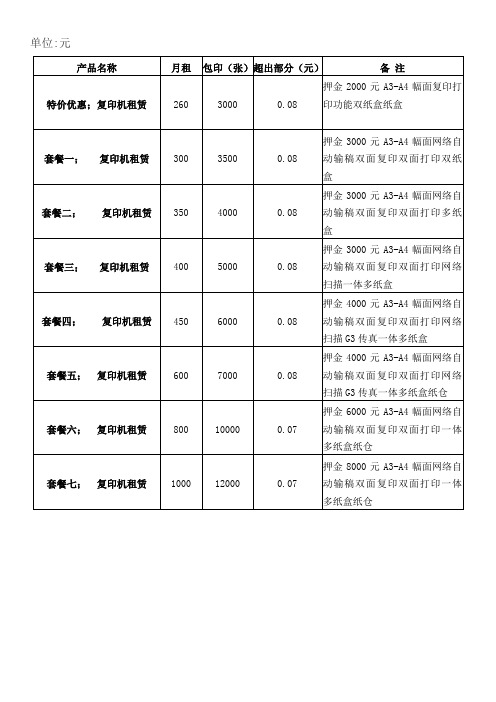 单位:元

| 产品名称 | 月租 | 包印（张） | 超出部分（元） | 备 注 |
|---|---|---|---|---|
| 特价优惠；复印机租赁 | 260 | 3000 | 0.08 | 押金 2000 元 A3-A4 幅面复印打印功能双纸盒纸盒 |
| 套餐一；　　复印机租赁 | 300 | 3500 | 0.08 | 押金 3000 元 A3-A4 幅面网络自动输稿双面复印双面打印双纸盒 |
| 套餐二；　　复印机租赁 | 350 | 4000 | 0.08 | 押金 3000 元 A3-A4 幅面网络自动输稿双面复印双面打印多纸盒 |
| 套餐三；　　复印机租赁 | 400 | 5000 | 0.08 | 押金 3000 元 A3-A4 幅面网络自动输稿双面复印双面打印网络扫描一体多纸盒 |
| 套餐四；　　复印机租赁 | 450 | 6000 | 0.08 | 押金 4000 元 A3-A4 幅面网络自动输稿双面复印双面打印网络扫描 G3 传真一体多纸盒 |
| 套餐五；　复印机租赁 | 600 | 7000 | 0.08 | 押金 4000 元 A3-A4 幅面网络自动输稿双面复印双面打印网络扫描 G3 传真一体多纸盒纸仓 |
| 套餐六；　复印机租赁 | 800 | 10000 | 0.07 | 押金 6000 元 A3-A4 幅面网络自动输稿双面复印双面打印一体多纸盒纸仓 |
| 套餐七；　复印机租赁 | 1000 | 12000 | 0.07 | 押金 8000 元 A3-A4 幅面网络自动输稿双面复印双面打印一体多纸盒纸仓 |